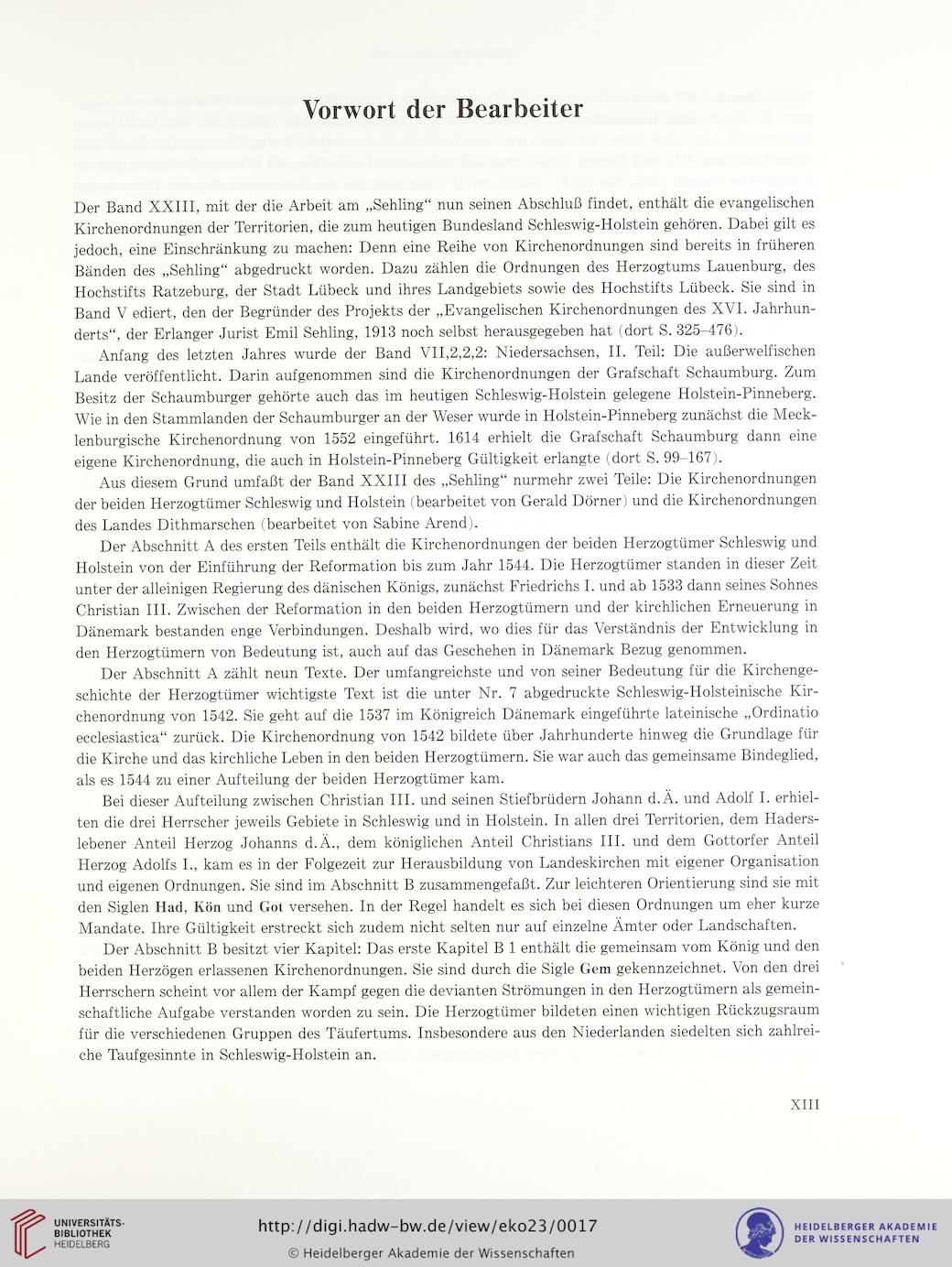 Vorwort der Bearbeiter

Der Band XXIII, mit der die Arbeit am „Sehling“ nun seinen Abschluß findet, enthält die evangelischen Kirchenordnungen der Territorien, die zum heutigen Bundesland Schleswig-Holstein gehören. Dabei gilt es jedoch, eine Einschränkung zu machen: Denn eine Reihe von Kirchenordnungen sind bereits in früheren Bänden des „Sehling“ abgedruckt worden. Dazu zählen die Ordnungen des Herzogtums Lauenburg, des Hochstifts Ratzeburg, der Stadt Lübeck und ihres Landgebiets sowie des Hochstifts Lübeck. Sie sind in Band V ediert, den der Begründer des Projekts der „Evangelischen Kirchenordnungen des XVI. Jahrhunderts“, der Erlanger Jurist Emil Sehling, 1913 noch selbst herausgegeben hat (dort S. 325–476).

Anfang des letzten Jahres wurde der Band VII,2,2,2: Niedersachsen, II. Teil: Die außerwelfischen Lande veröffentlicht. Darin aufgenommen sind die Kirchenordnungen der Grafschaft Schaumburg. Zum Besitz der Schaumburger gehörte auch das im heutigen Schleswig-Holstein gelegene Holstein-Pinneberg. Wie in den Stammlanden der Schaumburger an der Weser wurde in Holstein-Pinneberg zunächst die Mecklenburgische Kirchenordnung von 1552 eingeführt. 1614 erhielt die Grafschaft Schaumburg dann eine eigene Kirchenordnung, die auch in Holstein-Pinneberg Gültigkeit erlangte (dort S. 99–167).

Aus diesem Grund umfaßt der Band XXIII des „Sehling“ nurmehr zwei Teile: Die Kirchenordnungen der beiden Herzogtümer Schleswig und Holstein (bearbeitet von Gerald Dörner) und die Kirchenordnungen des Landes Dithmarschen (bearbeitet von Sabine Arend).

Der Abschnitt A des ersten Teils enthält die Kirchenordnungen der beiden Herzogtümer Schleswig und Holstein von der Einführung der Reformation bis zum Jahr 1544. Die Herzogtümer standen in dieser Zeit unter der alleinigen Regierung des dänischen Königs, zunächst Friedrichs I. und ab 1533 dann seines Sohnes Christian III. Zwischen der Reformation in den beiden Herzogtümern und der kirchlichen Erneuerung in Dänemark bestanden enge Verbindungen. Deshalb wird, wo dies für das Verständnis der Entwicklung in den Herzogtümern von Bedeutung ist, auch auf das Geschehen in Dänemark Bezug genommen.

Der Abschnitt A zählt neun Texte. Der umfangreichste und von seiner Bedeutung für die Kirchengeschichte der Herzogtümer wichtigste Text ist die unter Nr. 7 abgedruckte Schleswig-Holsteinische Kirchenordnung von 1542. Sie geht auf die 1537 im Königreich Dänemark eingeführte lateinische „Ordinatio ecclesiastica“ zurück. Die Kirchenordnung von 1542 bildete über Jahrhunderte hinweg die Grundlage für die Kirche und das kirchliche Leben in den beiden Herzogtümern. Sie war auch das gemeinsame Bindeglied, als es 1544 zu einer Aufteilung der beiden Herzogtümer kam.

Bei dieser Aufteilung zwischen Christian III. und seinen Stiefbrüdern Johann d.Ä. und Adolf I. erhielten die drei Herrscher jeweils Gebiete in Schleswig und in Holstein. In allen drei Territorien, dem Haderslebener Anteil Herzog Johanns d.Ä., dem königlichen Anteil Christians III. und dem Gottorfer Anteil Herzog Adolfs I., kam es in der Folgezeit zur Herausbildung von Landeskirchen mit eigener Organisation und eigenen Ordnungen. Sie sind im Abschnitt B zusammengefaßt. Zur leichteren Orientierung sind sie mit den Siglen Had, Kön und Got versehen. In der Regel handelt es sich bei diesen Ordnungen um eher kurze Mandate. Ihre Gültigkeit erstreckt sich zudem nicht selten nur auf einzelne Ämter oder Landschaften.

Der Abschnitt B besitzt vier Kapitel: Das erste Kapitel B 1 enthält die gemeinsam vom König und den beiden Herzögen erlassenen Kirchenordnungen. Sie sind durch die Sigle Gem gekennzeichnet. Von den drei Herrschern scheint vor allem der Kampf gegen die devianten Strömungen in den Herzogtümern als gemeinschaftliche Aufgabe verstanden worden zu sein. Die Herzogtümer bildeten einen wichtigen Rückzugsraum für die verschiedenen Gruppen des Täufertums. Insbesondere aus den Niederlanden siedelten sich zahlreiche Taufgesinnte in Schleswig-Holstein an.

XIII

UNIVERSITÄTS-BIBLIOTHEK HEIDELBERG

http://digi.hadw-bw.de/view/eko23/0017

© Heidelberger Akademie der Wissenschaften

HEIDELBERGER AKADEMIE DER WISSENSCHAFTEN